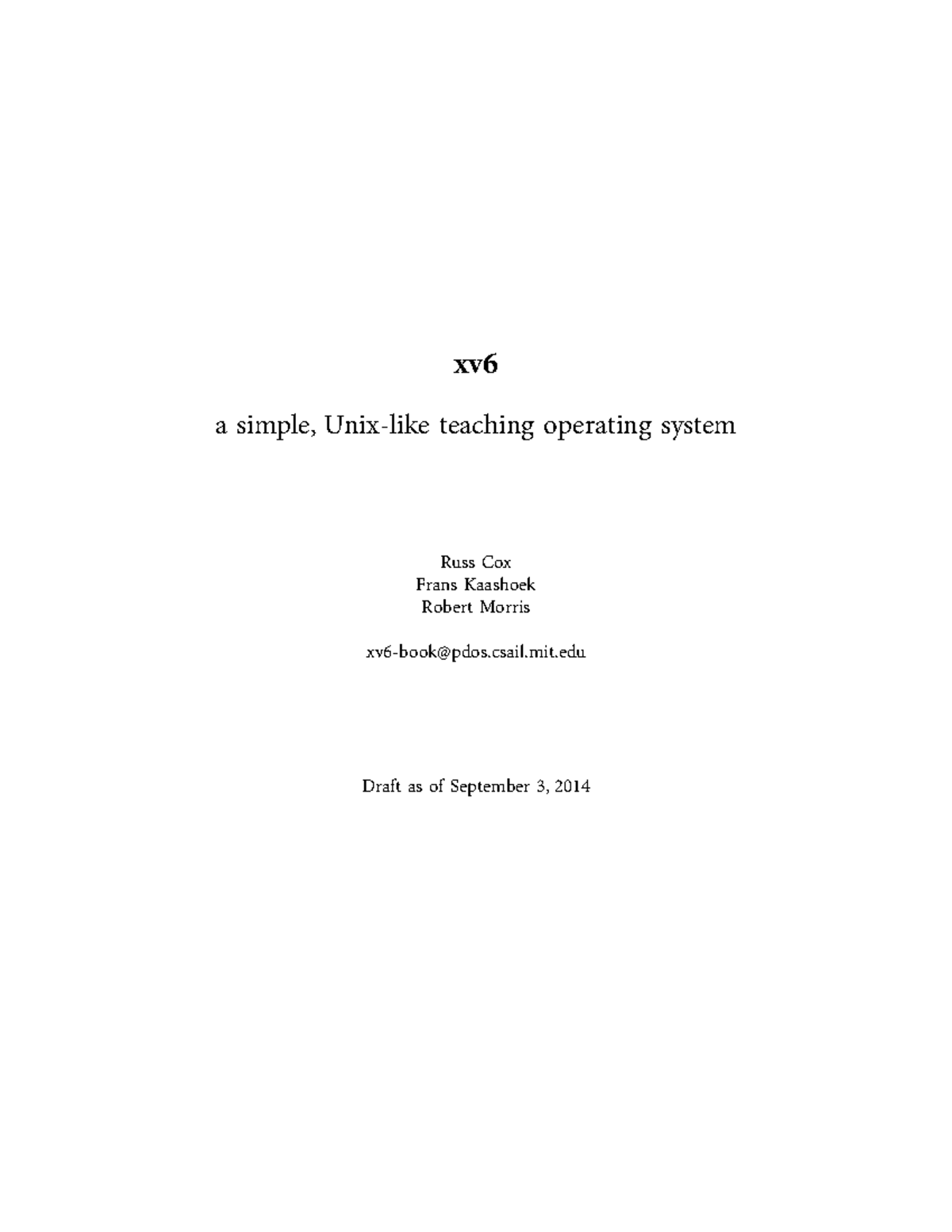 xv6

a simple, Unix-like teaching operating system

Russ Cox
Frans Kaashoek
Robert Morris

xv6-book@pdos.csail.mit.edu

Draft as of September 3, 2014